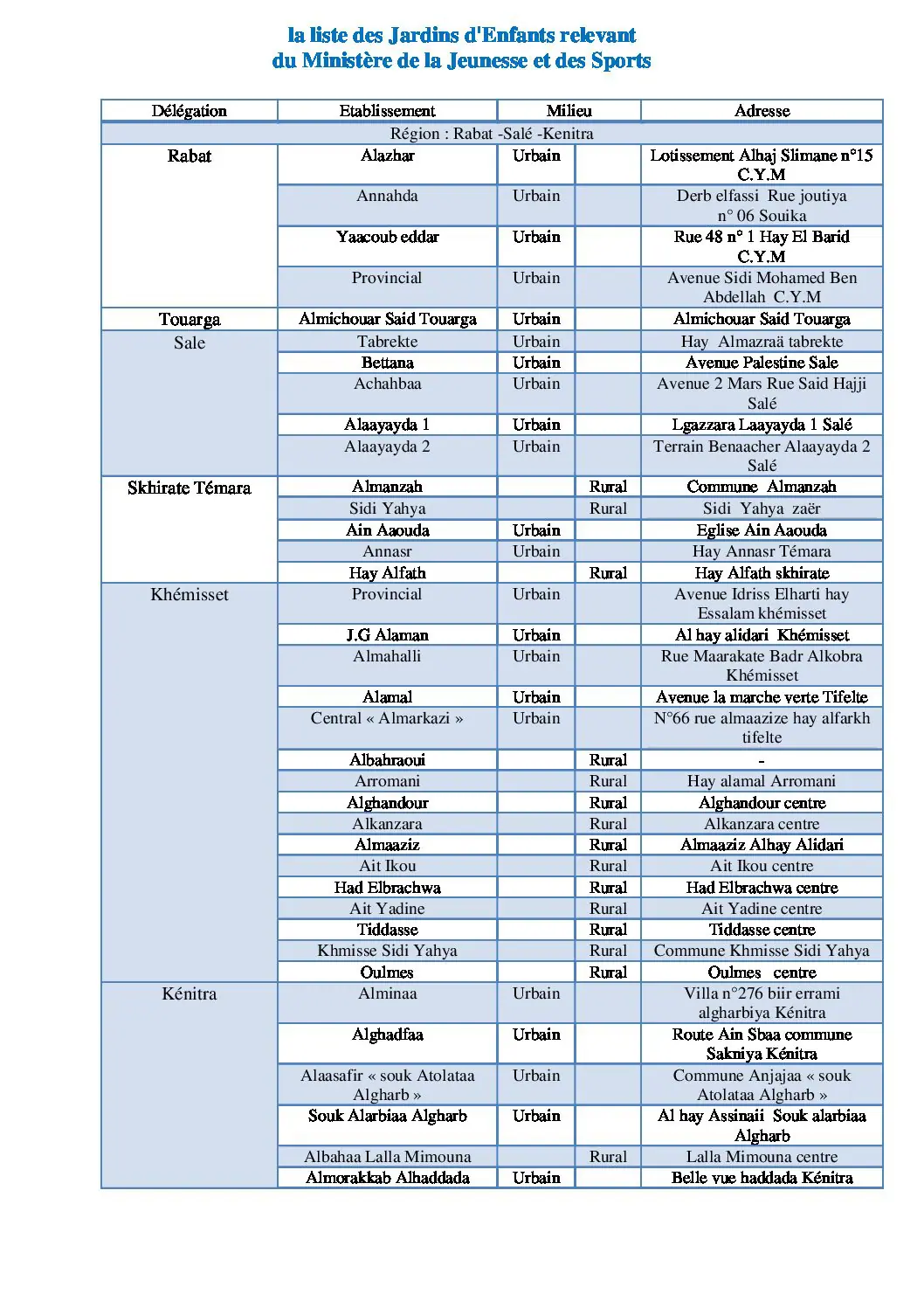 la liste des Jardins d'Enfants relevant
du Ministère de la Jeunesse et des Sports

| Délégation | Etablissement | Milieu | | Adresse |
|---|---|---|---|---|
| Région : Rabat -Salé -Kenitra | | | | |
| Rabat | Alazhar | Urbain | | Lotissement Alhaj Slimane n°15 C.Y.M |
| | Annahda | Urbain | | Derb elfassi Rue joutiya n° 06 Souika |
| | Yaacoub eddar | Urbain | | Rue 48 n° 1 Hay El Barid C.Y.M |
| | Provincial | Urbain | | Avenue Sidi Mohamed Ben Abdellah C.Y.M |
| Touarga | Almichouar Said Touarga | Urbain | | Almichouar Said Touarga |
| Sale | Tabrekte | Urbain | | Hay Almazraä tabrekte |
| | Bettana | Urbain | | Avenue Palestine Sale |
| | Achahbaa | Urbain | | Avenue 2 Mars Rue Said Hajji Salé |
| | Alaayayda 1 | Urbain | | Lgazzara Laayayda 1 Salé |
| | Alaayayda 2 | Urbain | | Terrain Benaacher Alaayayda 2 Salé |
| Skhirate Témara | Almanzah | | Rural | Commune Almanzah |
| | Sidi Yahya | | Rural | Sidi Yahya zaër |
| | Ain Aaouda | Urbain | | Eglise Ain Aaouda |
| | Annasr | Urbain | | Hay Annasr Témara |
| | Hay Alfath | | Rural | Hay Alfath skhirate |
| Khémisset | Provincial | Urbain | | Avenue Idriss Elharti hay Essalam khémisset |
| | J.G Alaman | Urbain | | Al hay alidari Khémisset |
| | Almahalli | Urbain | | Rue Maarakate Badr Alkobra Khémisset |
| | Alamal | Urbain | | Avenue la marche verte Tifelte |
| | Central « Almarkazi » | Urbain | | N°66 rue almaazize hay alfarkh tifelte |
| | Albahraoui | | Rural | - |
| | Arromani | | Rural | Hay alamal Arromani |
| | Alghandour | | Rural | Alghandour centre |
| | Alkanzara | | Rural | Alkanzara centre |
| | Almaaziz | | Rural | Almaaziz Alhay Alidari |
| | Ait Ikou | | Rural | Ait Ikou centre |
| | Had Elbrachwa | | Rural | Had Elbrachwa centre |
| | Ait Yadine | | Rural | Ait Yadine centre |
| | Tiddasse | | Rural | Tiddasse centre |
| | Khmisse Sidi Yahya | | Rural | Commune Khmisse Sidi Yahya |
| | Oulmes | | Rural | Oulmes centre |
| Kénitra | Alminaa | Urbain | | Villa n°276 biir errami algharbiya Kénitra |
| | Alghadfaa | Urbain | | Route Ain Sbaa commune Sakniya Kénitra |
| | Alaasafir « souk Atolataa Algharb » | Urbain | | Commune Anjajaa « souk Atolataa Algharb » |
| | Souk Alarbiaa Algharb | Urbain | | Al hay Assinaii Souk alarbiaa Algharb |
| | Albahaa Lalla Mimouna | | Rural | Lalla Mimouna centre |
| | Almorakkab Alhaddada | Urbain | | Belle vue haddada Kénitra |